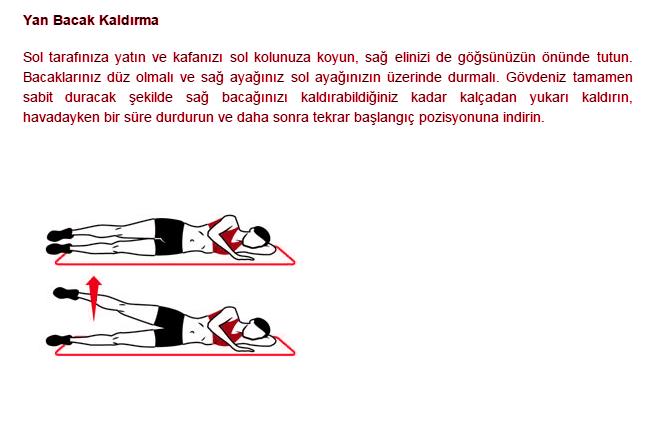 Yan Bacak Kaldırma

Sol tarafınıza yatın ve kafanızı sol kolunuza koyun, sağ elinizi de göğsünüzün önünde tutun. Bacaklarınız düz olmalı ve sağ ayağınız sol ayağınızın üzerinde durmalı. Gövdeniz tamamen sabit duracak şekilde sağ bacağınızı kaldırabildiğiniz kadar kalçadan yukarı kaldırın, havadayken bir süre durdurun ve daha sonra tekrar başlangıç pozisyonuna indirin.